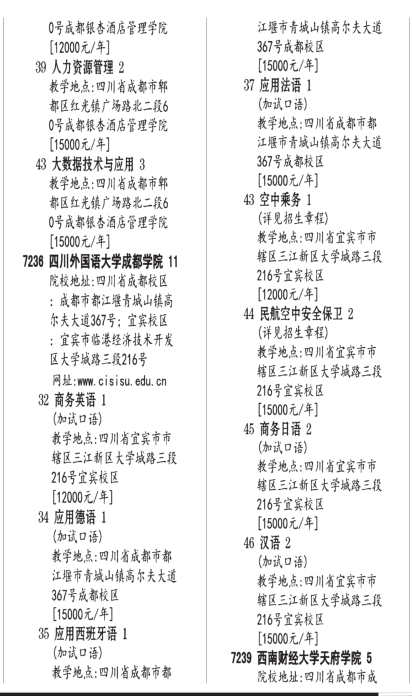 0号成都银杏酒店管理学院
[12000元/年]
39 人力资源管理 2
教学地点:四川省成都市郫都区红光镇广场路北二段60号成都银杏酒店管理学院
[15000元/年]
43 大数据技术与应用 3
教学地点:四川省成都市郫都区红光镇广场路北二段60号成都银杏酒店管理学院
[15000元/年]
7236 四川外国语大学成都学院 11
院校地址:四川省成都校区:成都市都江堰青城山镇高尔夫大道367号;宜宾校区:宜宾市临港经济技术开发区大学城路三段216号
网址:www.cisisu.edu.cn
32 商务英语 1
(加试口语)
教学地点:四川省宜宾市市辖区三江新区大学城路三段216号宜宾校区
[12000元/年]
34 应用德语 1
(加试口语)
教学地点:四川省成都市都江堰市青城山镇高尔夫大道367号成都校区
[15000元/年]
35 应用西班牙语 1
(加试口语)
教学地点:四川省成都市都江堰市青城山镇高尔夫大道367号成都校区
[15000元/年]
37 应用法语 1
(加试口语)
教学地点:四川省成都市都江堰市青城山镇高尔夫大道367号成都校区
[15000元/年]
43 空中乘务 1
(详见招生章程)
教学地点:四川省宜宾市市辖区三江新区大学城路三段216号宜宾校区
[12000元/年]
44 民航空中安全保卫 2
(详见招生章程)
教学地点:四川省宜宾市市辖区三江新区大学城路三段216号宜宾校区
[15000元/年]
45 商务日语 2
(加试口语)
教学地点:四川省宜宾市市辖区三江新区大学城路三段216号宜宾校区
[15000元/年]
46 汉语 2
(加试口语)
教学地点:四川省宜宾市市辖区三江新区大学城路三段216号宜宾校区
[15000元/年]
7239 西南财经大学天府学院 5
院校地址:四川省成都市成